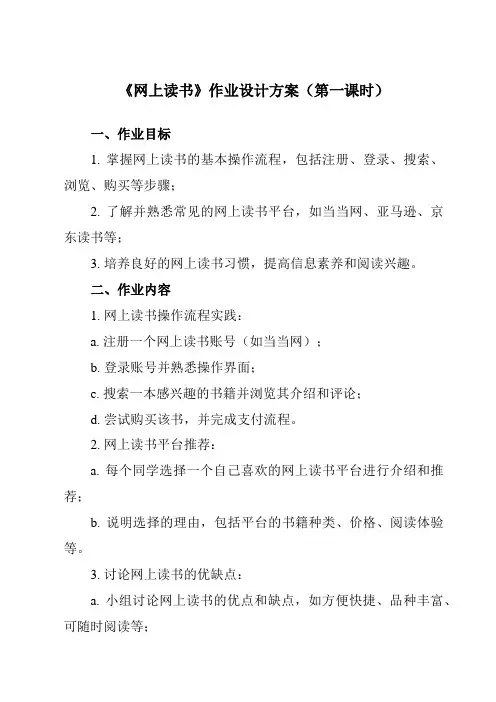 《网上读书》作业设计方案（第一课时）

一、作业目标

1. 掌握网上读书的基本操作流程，包括注册、登录、搜索、浏览、购买等步骤；

2. 了解并熟悉常见的网上读书平台，如当当网、亚马逊、京东读书等；

3. 培养良好的网上读书习惯，提高信息素养和阅读兴趣。

二、作业内容

1. 网上读书操作流程实践：

a. 注册一个网上读书账号（如当当网）；

b. 登录账号并熟悉操作界面；

c. 搜索一本感兴趣的书籍并浏览其介绍和评论；

d. 尝试购买该书，并完成支付流程。

2. 网上读书平台推荐：

a. 每个同学选择一个自己喜欢的网上读书平台进行介绍和推荐；

b. 说明选择的理由，包括平台的书籍种类、价格、阅读体验等。

3. 讨论网上读书的优缺点：

a. 小组讨论网上读书的优点和缺点，如方便快捷、品种丰富、可随时阅读等；